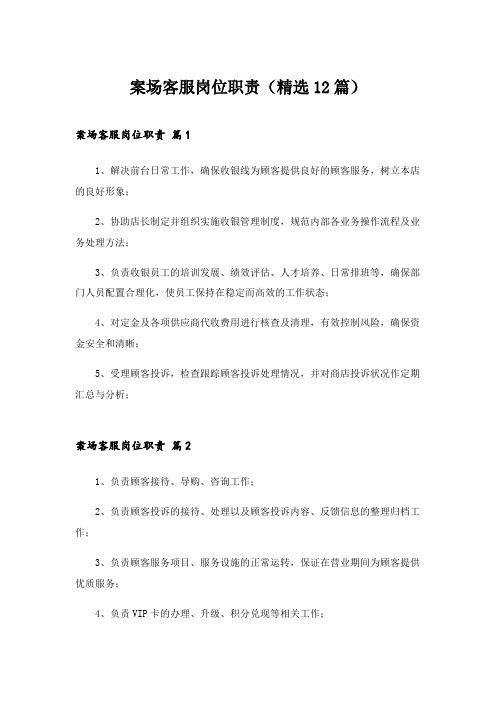 案场客服岗位职责（精选12篇）

案场客服岗位职责 篇1

1、解决前台日常工作，确保收银线为顾客提供良好的顾客服务，树立本店的良好形象；

2、协助店长制定并组织实施收银管理制度，规范内部各业务操作流程及业务处理方法；

3、负责收银员工的培训发展、绩效评估、人才培养、日常排班等，确保部门人员配置合理化，使员工保持在稳定而高效的工作状态；

4、对定金及各项供应商代收费用进行核查及清理，有效控制风险，确保资金安全和清晰；

5、受理顾客投诉，检查跟踪顾客投诉处理情况，并对商店投诉状况作定期汇总与分析；

案场客服岗位职责 篇2

1、负责顾客接待、导购、咨询工作；

2、负责顾客投诉的接待、处理以及顾客投诉内容、反馈信息的整理归档工作；

3、负责顾客服务项目、服务设施的正常运转，保证在营业期间为顾客提供优质服务；

4、负责VIP卡的办理、升级、积分兑现等相关工作；